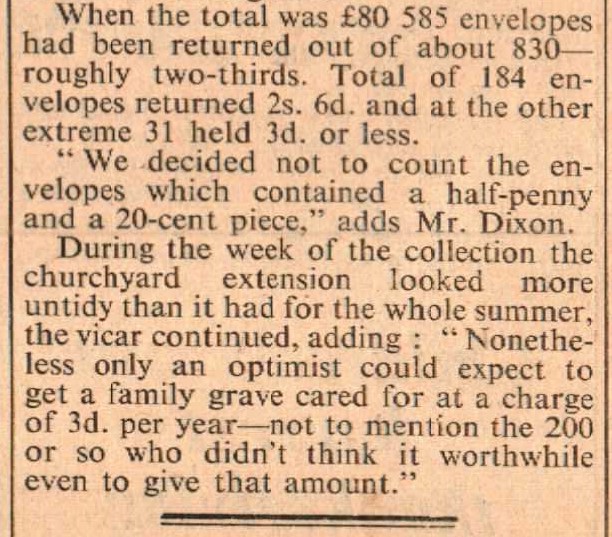 When the total was £80 585 envelopes had been returned out of about 830—roughly two-thirds. Total of 184 envelopes returned 2s. 6d. and at the other extreme 31 held 3d. or less.

"We decided not to count the envelopes which contained a half-penny and a 20-cent piece," adds Mr. Dixon.

During the week of the collection the churchyard extension looked more untidy than it had for the whole summer, the vicar continued, adding : "Nonetheless only an optimist could expect to get a family grave cared for at a charge of 3d. per year—not to mention the 200 or so who didn't think it worthwhile even to give that amount."